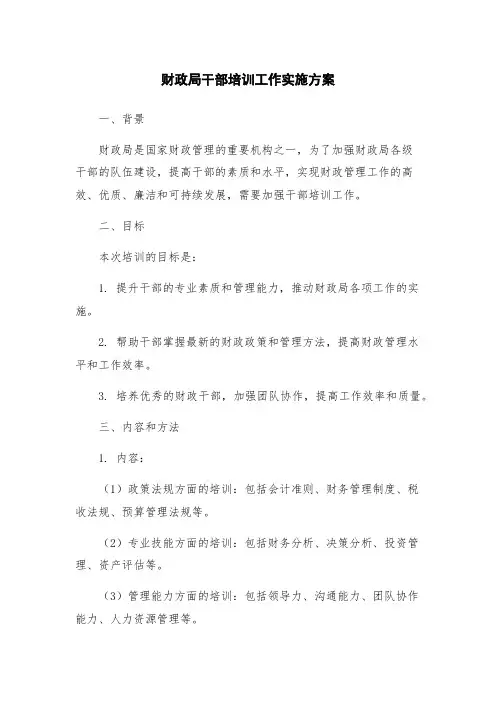 财政局干部培训工作实施方案

一、背景

财政局是国家财政管理的重要机构之一，为了加强财政局各级干部的队伍建设，提高干部的素质和水平，实现财政管理工作的高效、优质、廉洁和可持续发展，需要加强干部培训工作。

二、目标

本次培训的目标是：

1. 提升干部的专业素质和管理能力，推动财政局各项工作的实施。

2. 帮助干部掌握最新的财政政策和管理方法，提高财政管理水平和工作效率。

3. 培养优秀的财政干部，加强团队协作，提高工作效率和质量。

三、内容和方法

1. 内容：

（1）政策法规方面的培训：包括会计准则、财务管理制度、税收法规、预算管理法规等。

（2）专业技能方面的培训：包括财务分析、决策分析、投资管理、资产评估等。

（3）管理能力方面的培训：包括领导力、沟通能力、团队协作能力、人力资源管理等。